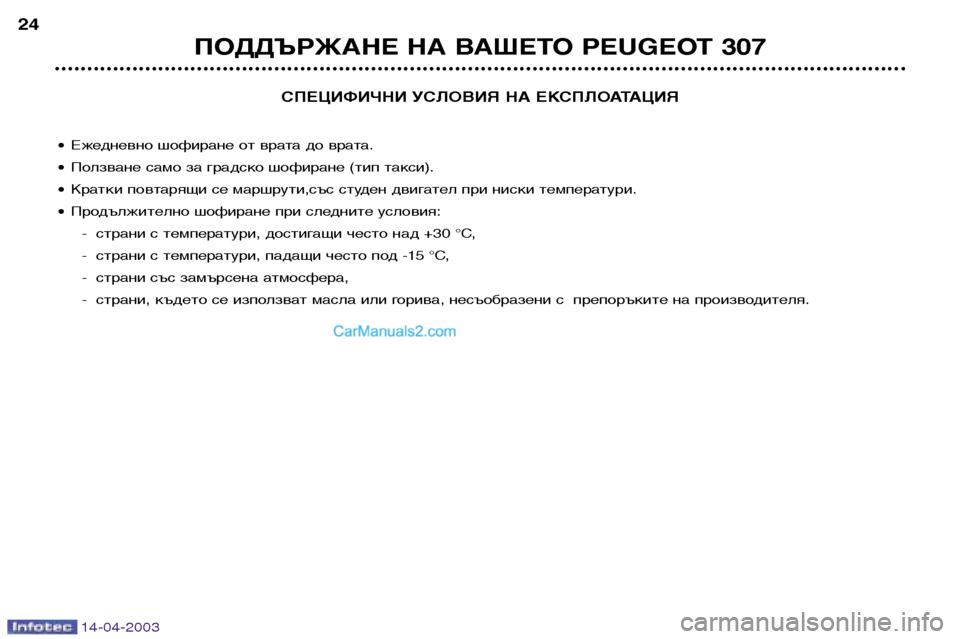 24

ПОДДЪРЖАНЕ НА ВАШЕТО PEUGEOT 307

СПЕЦИФИЧНИ УСЛОВИЯ НА ЕКСПЛОАТАЦИЯ

• Ежедневно шофиране от врата до врата.
• Ползване само за градско шофиране (тип такси).
• Кратки повтарящи се маршрути,със студен двигател при ниски температури.
• Продължително шофиране при следните условия:
- страни с температури, достигащи често над +30 °C,
- страни с температури, падащи често под -15 °C,
- страни със замърсена атмосфера,
- страни, където се използват масла или горива, несъобразени с препоръките на производителя.

CarManuals2.com

Infotec 14-04-2003

carmanualsonline.info